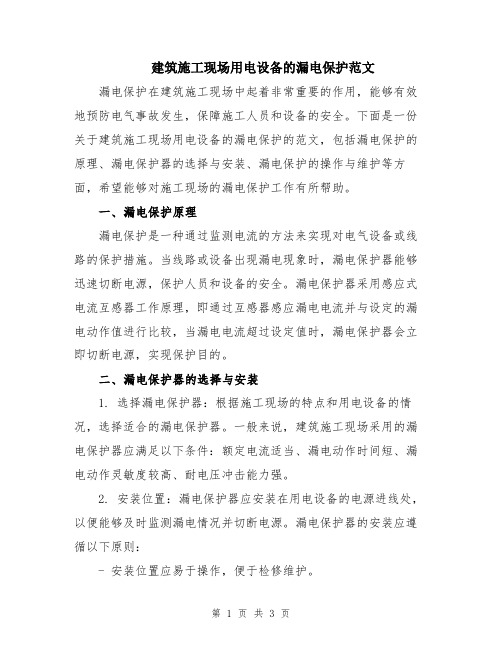 建筑施工现场用电设备的漏电保护范文

漏电保护在建筑施工现场中起着非常重要的作用，能够有效地预防电气事故发生，保障施工人员和设备的安全。下面是一份关于建筑施工现场用电设备的漏电保护的范文，包括漏电保护的原理、漏电保护器的选择与安装、漏电保护的操作与维护等方面，希望能够对施工现场的漏电保护工作有所帮助。

一、漏电保护原理

漏电保护是一种通过监测电流的方法来实现对电气设备或线路的保护措施。当线路或设备出现漏电现象时，漏电保护器能够迅速切断电源，保护人员和设备的安全。漏电保护器采用感应式电流互感器工作原理，即通过互感器感应漏电电流并与设定的漏电动作值进行比较，当漏电电流超过设定值时，漏电保护器会立即切断电源，实现保护目的。

二、漏电保护器的选择与安装

1. 选择漏电保护器：根据施工现场的特点和用电设备的情况，选择适合的漏电保护器。一般来说，建筑施工现场采用的漏电保护器应满足以下条件：额定电流适当、漏电动作时间短、漏电动作灵敏度较高、耐电压冲击能力强。

2. 安装位置：漏电保护器应安装在用电设备的电源进线处，以便能够及时监测漏电情况并切断电源。漏电保护器的安装应遵循以下原则：

- 安装位置应易于操作，便于检修维护。

第 1 页 共 3 页